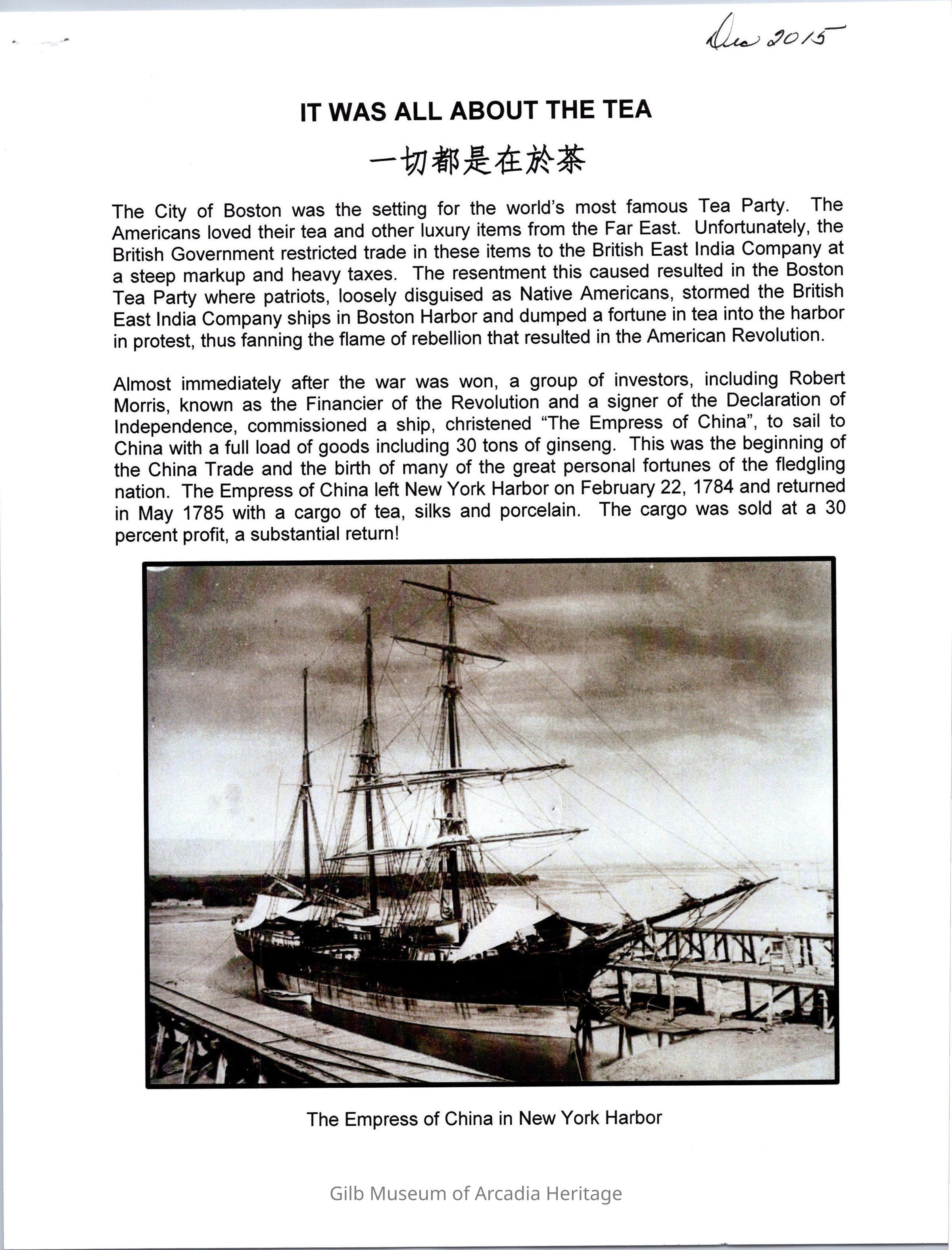 Dec 2015

IT WAS ALL ABOUT THE TEA

一切都是在於茶

The City of Boston was the setting for the world's most famous Tea Party. The Americans loved their tea and other luxury items from the Far East. Unfortunately, the British Government restricted trade in these items to the British East India Company at a steep markup and heavy taxes. The resentment this caused resulted in the Boston Tea Party where patriots, loosely disguised as Native Americans, stormed the British East India Company ships in Boston Harbor and dumped a fortune in tea into the harbor in protest, thus fanning the flame of rebellion that resulted in the American Revolution.

Almost immediately after the war was won, a group of investors, including Robert Morris, known as the Financier of the Revolution and a signer of the Declaration of Independence, commissioned a ship, christened "The Empress of China", to sail to China with a full load of goods including 30 tons of ginseng. This was the beginning of the China Trade and the birth of many of the great personal fortunes of the fledgling nation. The Empress of China left New York Harbor on February 22, 1784 and returned in May 1785 with a cargo of tea, silks and porcelain. The cargo was sold at a 30 percent profit, a substantial return!

The Empress of China in New York Harbor

Gilb Museum of Arcadia Heritage